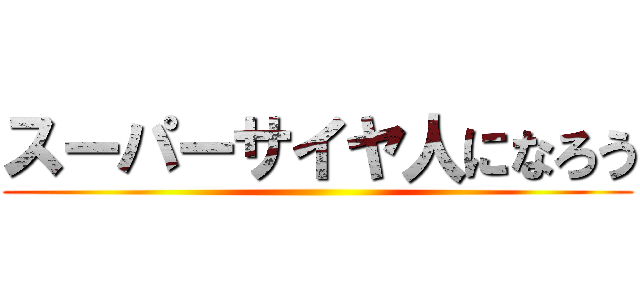 スーパーサイヤ人になろう